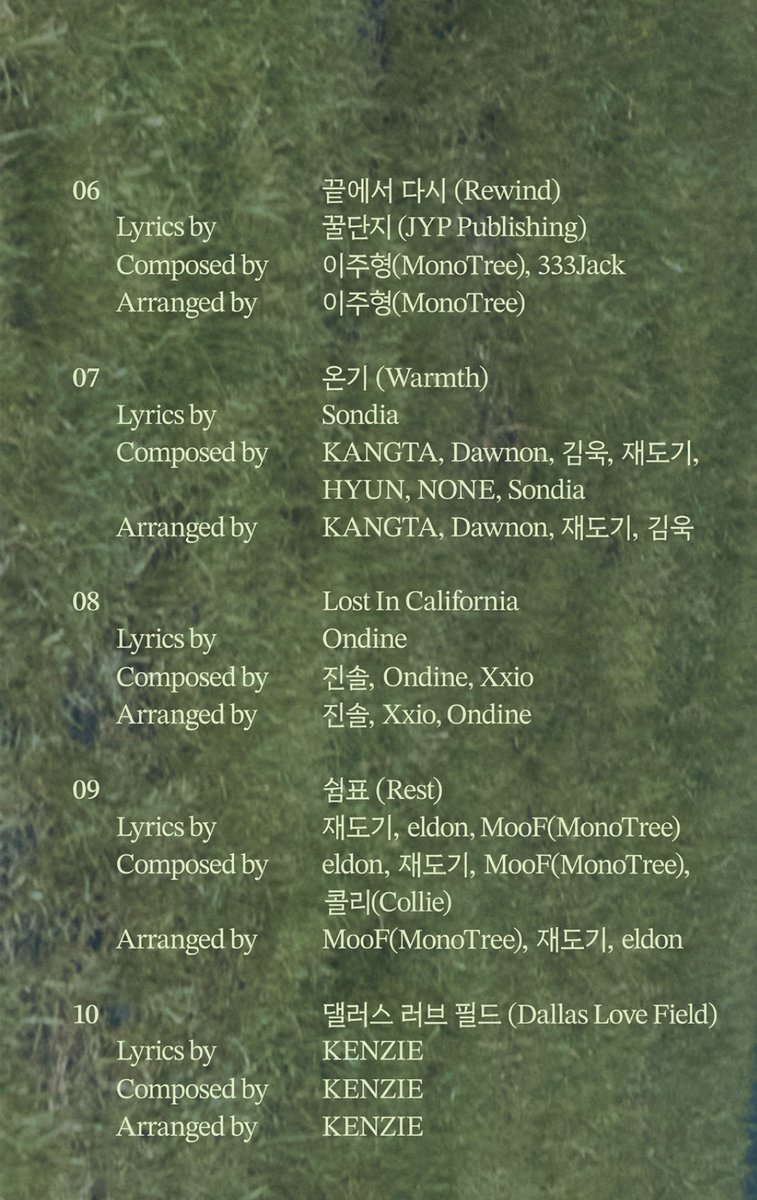 06 끝에서 다시 (Rewind)
Lyrics by 꿀단지 (JYP Publishing)
Composed by 이주형(MonoTree), 333Jack
Arranged by 이주형(MonoTree)

07 온기 (Warmth)
Lyrics by Sondia
Composed by KANGTA, Dawnon, 김욱, 재도기, HYUN, NONE, Sondia
Arranged by KANGTA, Dawnon, 재도기, 김욱

08 Lost In California
Lyrics by Ondine
Composed by 진솔, Ondine, Xxio
Arranged by 진솔, Xxio, Ondine

09 쉼표 (Rest)
Lyrics by 재도기, eldon, MooF(MonoTree)
Composed by eldon, 재도기, MooF(MonoTree), 콜리(Collie)
Arranged by MooF(MonoTree), 재도기, eldon

10 댈러스 러브 필드 (Dallas Love Field)
Lyrics by KENZIE
Composed by KENZIE
Arranged by KENZIE